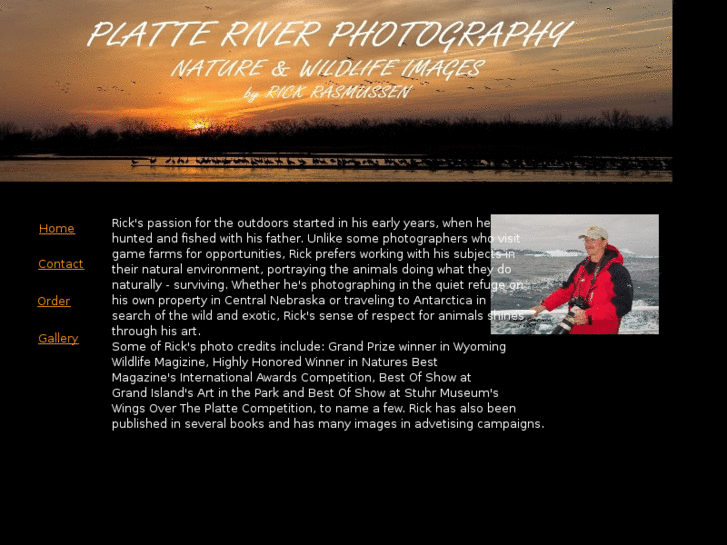 PLATTE RIVER PHOTOGRAPHY
NATURE & WILDLIFE IMAGES
by RICK RASMUSSEN

Home

Contact

Order

Gallery

Rick's passion for the outdoors started in his early years, when he hunted and fished with his father. Unlike some photographers who visit game farms for opportunities, Rick prefers working with his subjects in their natural environment, portraying the animals doing what they do naturally - surviving. Whether he's photographing in the quiet refuge on his own property in Central Nebraska or traveling to Antarctica in search of the wild and exotic, Rick's sense of respect for animals shines through his art.
Some of Rick's photo credits include: Grand Prize winner in Wyoming Wildlife Magizine, Highly Honored Winner in Natures Best Magazine's International Awards Competition, Best Of Show at Grand Island's Art in the Park and Best Of Show at Stuhr Museum's Wings Over The Platte Competition, to name a few. Rick has also been published in several books and has many images in advetising campaigns.